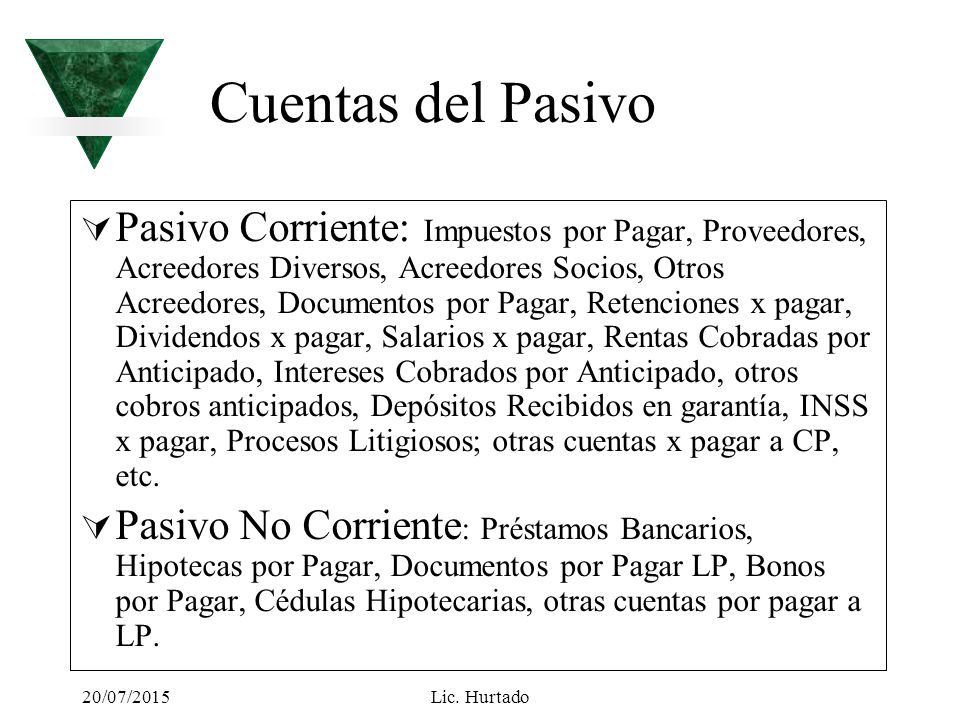 Cuentas del Pasivo

Pasivo Corriente: Impuestos por Pagar, Proveedores, Acreedores Diversos, Acreedores Socios, Otros Acreedores, Documentos por Pagar, Retenciones x pagar, Dividendos x pagar, Salarios x pagar, Rentas Cobradas por Anticipado, Intereses Cobrados por Anticipado, otros cobros anticipados, Depósitos Recibidos en garantía, INSS x pagar, Procesos Litigiosos; otras cuentas x pagar a CP, etc.

Pasivo No Corriente: Préstamos Bancarios, Hipotecas por Pagar, Documentos por Pagar LP, Bonos por Pagar, Cédulas Hipotecarias, otras cuentas por pagar a LP.

20/07/2015

Lic. Hurtado